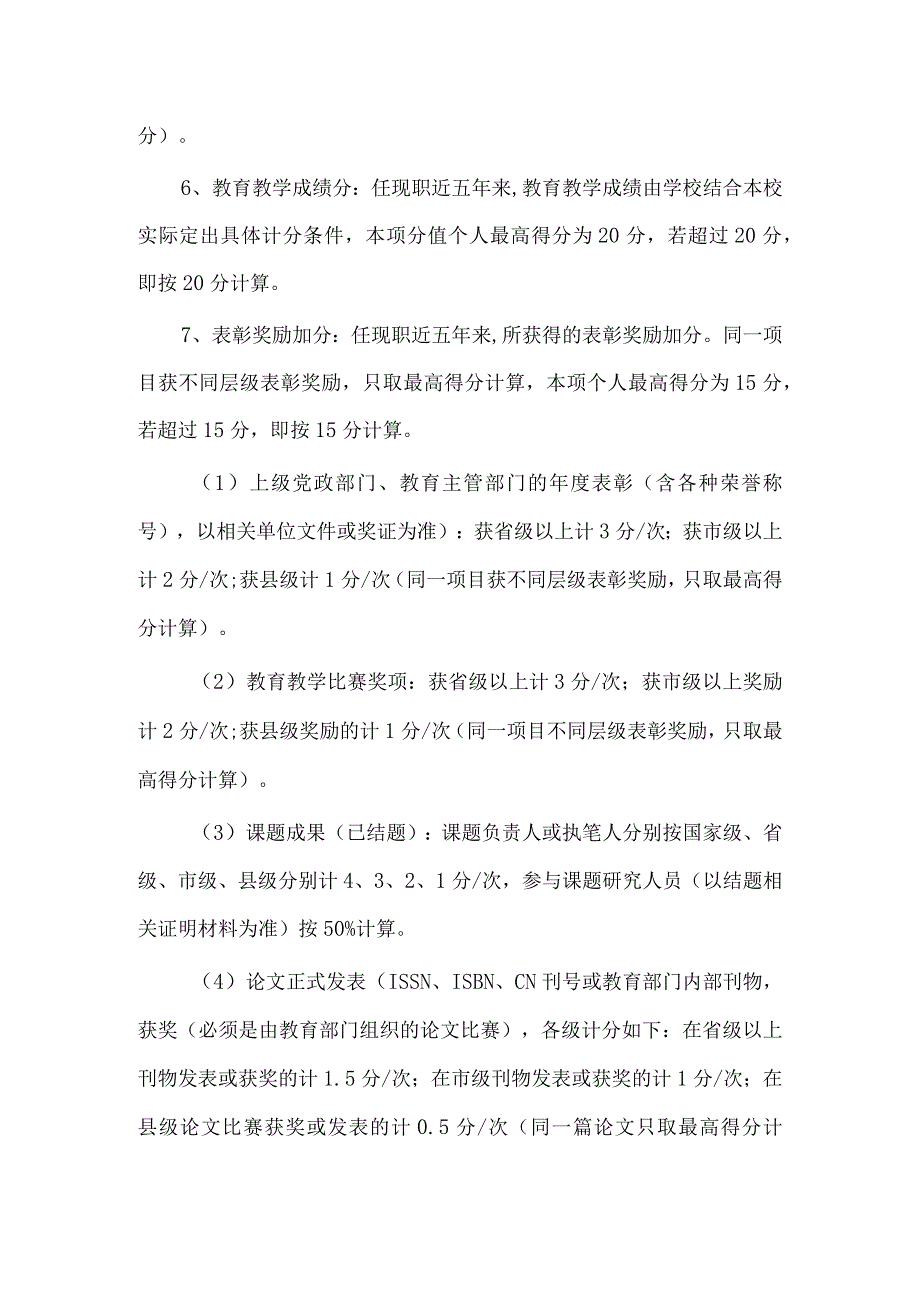 分）。

6、教育教学成绩分：任现职近五年来,教育教学成绩由学校结合本校实际定出具体计分条件，本项分值个人最高得分为20分，若超过20分，即按20分计算。

7、表彰奖励加分：任现职近五年来,所获得的表彰奖励加分。同一项目获不同层级表彰奖励，只取最高得分计算，本项个人最高得分为15分，若超过15分，即按15分计算。

（1）上级党政部门、教育主管部门的年度表彰（含各种荣誉称号），以相关单位文件或奖证为准）：获省级以上计3分/次;获市级以上计2分/次;获县级计1分/次（同一项目获不同层级表彰奖励，只取最高得分计算）。

（2）教育教学比赛奖项：获省级以上计3分/次；获市级以上奖励计2分/次;获县级奖励的计1分/次（同一项目不同层级表彰奖励，只取最高得分计算）。

（3）课题成果（已结题）：课题负责人或执笔人分别按国家级、省级、市级、县级分别计4、3、2、1分/次，参与课题研究人员（以结题相关证明材料为准）按50%计算。

（4）论文正式发表（ISSN、ISBN、CN刊号或教育部门内部刊物，获奖（必须是由教育部门组织的论文比赛），各级计分如下：在省级以上刊物发表或获奖的计1.5分/次；在市级刊物发表或获奖的计1分/次；在县级论文比赛获奖或发表的计0.5分/次（同一篇论文只取最高得分计